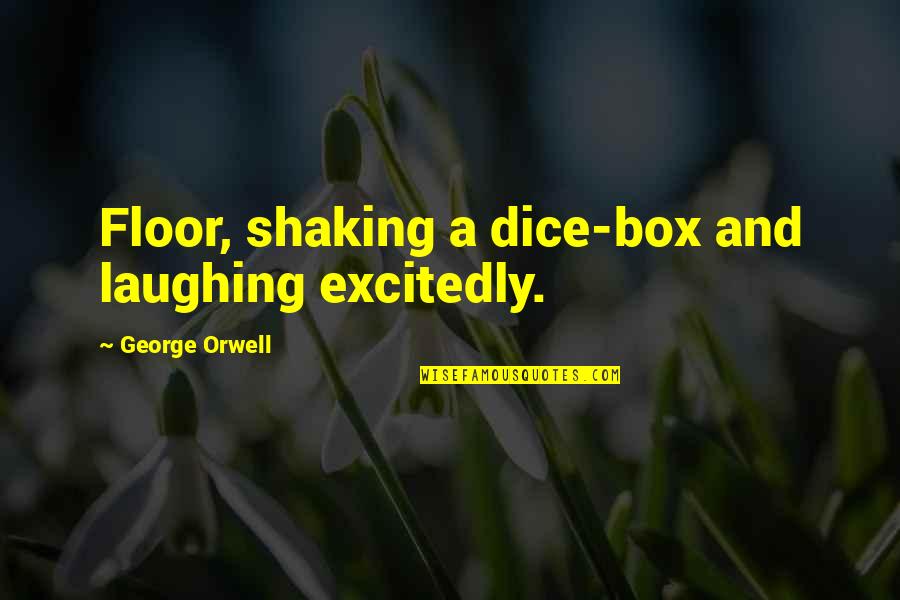 Floor, shaking a dice-box and laughing excitedly.

~ George Orwell

WISEFAMOUSQUOTES.COM